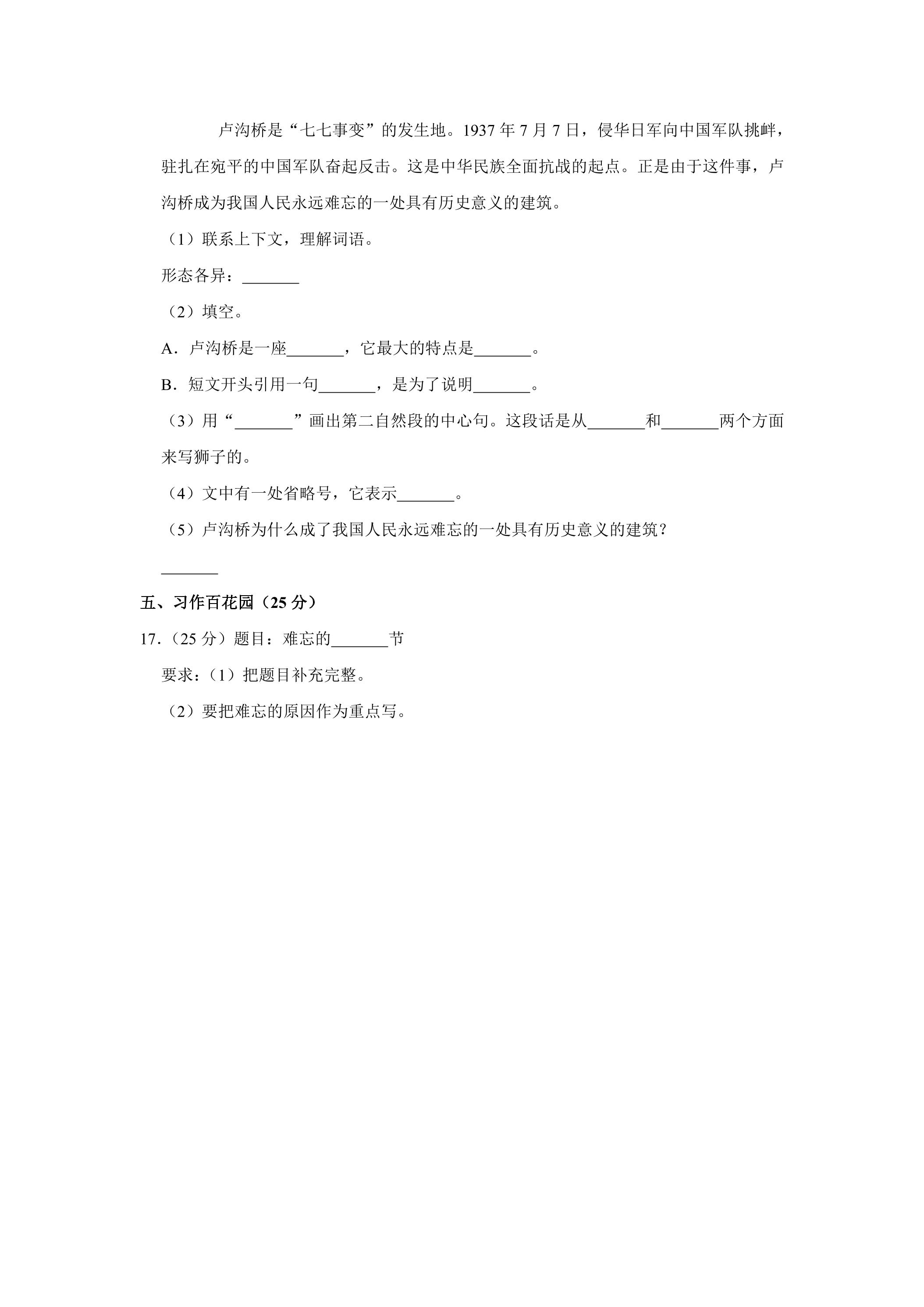 卢沟桥是“七七事变”的发生地。1937年7月7日，侵华日军向中国军队挑衅，驻扎在宛平的中国军队奋起反击。这是中华民族全面抗战的起点。正是由于这件事，卢沟桥成为我国人民永远难忘的一处具有历史意义的建筑。

（1）联系上下文，理解词语。

形态各异：____

（2）填空。

A．卢沟桥是一座____，它最大的特点是____。

B．短文开头引用一句____，是为了说明____。

（3）用“____”画出第二自然段的中心句。这段话是从____和____两个方面来写狮子的。

（4）文中有一处省略号，它表示____。

（5）卢沟桥为什么成了我国人民永远难忘的一处具有历史意义的建筑？

____

五、习作百花园（25分）

17．（25分）题目：难忘的____节

要求：（1）把题目补充完整。

（2）要把难忘的原因作为重点写。